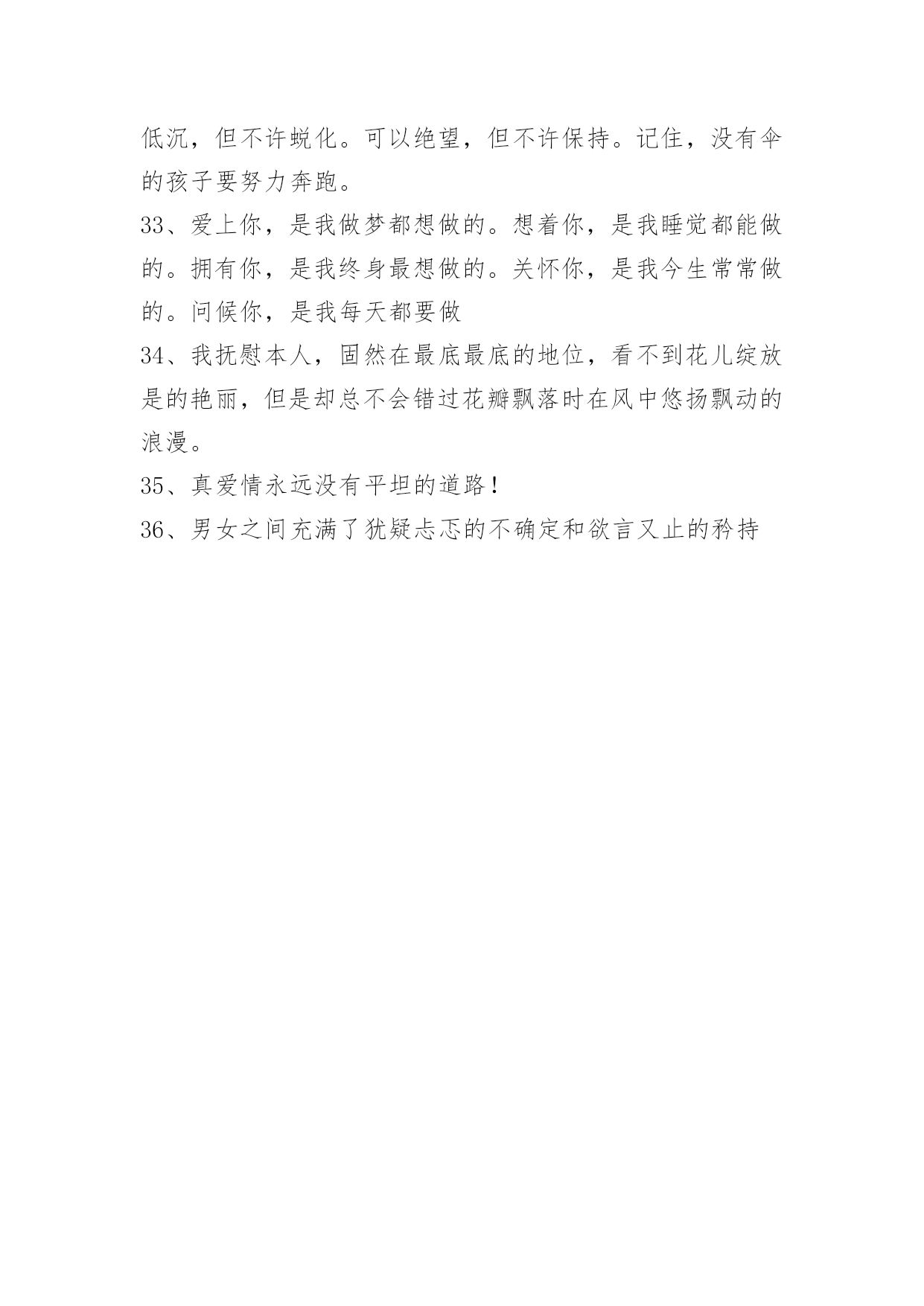 低沉，但不许蜕化。可以绝望，但不许保持。记住，没有伞的孩子要努力奔跑。

33、爱上你，是我做梦都想做的。想着你，是我睡觉都能做的。拥有你，是我终身最想做的。关怀你，是我今生常常做的。问候你，是我每天都要做

34、我抚慰本人，固然在最底最底的地位，看不到花儿绽放是的艳丽，但是却总不会错过花瓣飘落时在风中悠扬飘动的浪漫。

35、真爱情永远没有平坦的道路！

36、男女之间充满了犹疑忐忑的不确定和欲言又止的矜持